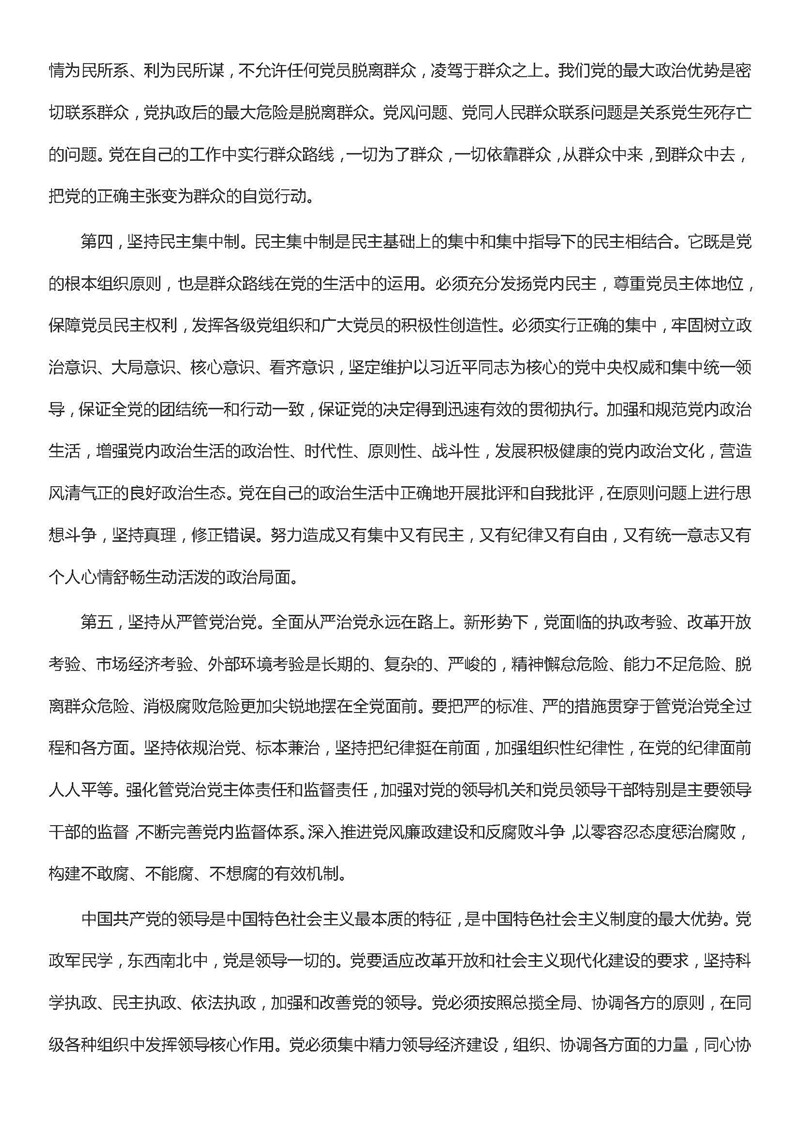 情为民所系、利为民所谋，不允许任何党员脱离群众，凌驾于群众之上。我们党的最大政治优势是密切联系群众，党执政后的最大危险是脱离群众。党风问题、党同人民群众联系问题是关系党生死存亡的问题。党在自己的工作中实行群众路线，一切为了群众，一切依靠群众，从群众中来，到群众中去，把党的正确主张变为群众的自觉行动。

第四，坚持民主集中制。民主集中制是民主基础上的集中和集中指导下的民主相结合。它既是党的根本组织原则，也是群众路线在党的生活中的运用。必须充分发扬党内民主，尊重党员主体地位，保障党员民主权利，发挥各级党组织和广大党员的积极性创造性。必须实行正确的集中，牢固树立政治意识、大局意识、核心意识、看齐意识，坚定维护以习近平同志为核心的党中央权威和集中统一领导，保证全党的团结统一和行动一致，保证党的决定得到迅速有效的贯彻执行。加强和规范党内政治生活，增强党内政治生活的政治性、时代性、原则性、战斗性，发展积极健康的党内政治文化，营造风清气正的良好政治生态。党在自己的政治生活中正确地开展批评和自我批评，在原则问题上进行思想斗争，坚持真理，修正错误。努力造成又有集中又有民主，又有纪律又有自由，又有统一意志又有个人心情舒畅生动活泼的政治局面。

第五，坚持从严管党治党。全面从严治党永远在路上。新形势下，党面临的执政考验、改革开放考验、市场经济考验、外部环境考验是长期的、复杂的、严峻的，精神懈怠危险、能力不足危险、脱离群众危险、消极腐败危险更加尖锐地摆在全党面前。要把严的标准、严的措施贯穿于管党治党全过程和各方面。坚持依规治党、标本兼治，坚持把纪律挺在前面，加强组织性纪律性，在党的纪律面前人人平等。强化管党治党主体责任和监督责任，加强对党的领导机关和党员领导干部特别是主要领导干部的监督，不断完善党内监督体系。深入推进党风廉政建设和反腐败斗争，以零容忍态度惩治腐败，构建不敢腐、不能腐、不想腐的有效机制。

中国共产党的领导是中国特色社会主义最本质的特征，是中国特色社会主义制度的最大优势。党政军民学，东西南北中，党是领导一切的。党要适应改革开放和社会主义现代化建设的要求，坚持科学执政、民主执政、依法执政，加强和改善党的领导。党必须按照总揽全局、协调各方的原则，在同级各种组织中发挥领导核心作用。党必须集中精力领导经济建设，组织、协调各方面的力量，同心协